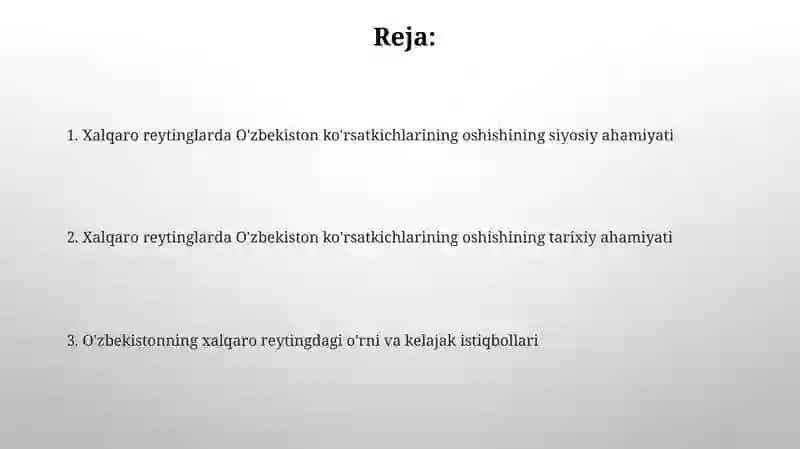 Reja:

1. Xalqaro reytinglarda O'zbekiston ko'rsatkichlarining oshishining siyosiy ahamiyati

2. Xalqaro reytinglarda O'zbekiston ko'rsatkichlarining oshishining tarixiy ahamiyati

3. O'zbekistonning xalqaro reytingdagi o'rni va kelajak istiqbollari